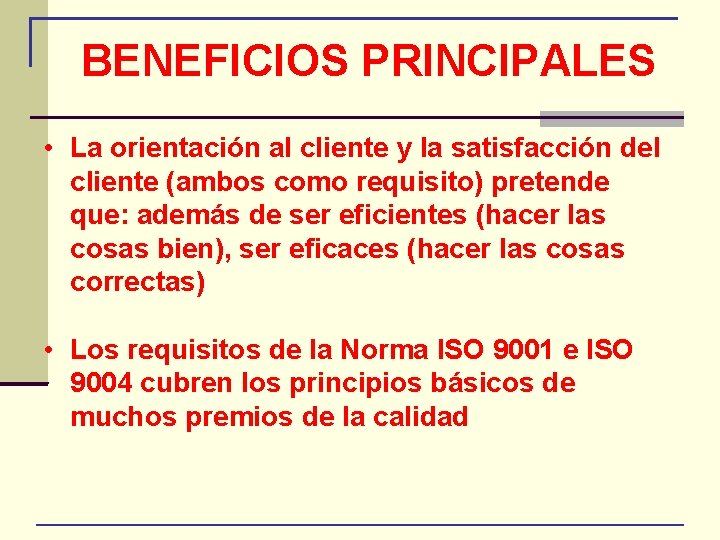 BENEFICIOS PRINCIPALES

• La orientación al cliente y la satisfacción del cliente (ambos como requisito) pretende que: además de ser eficientes (hacer las cosas bien), ser eficaces (hacer las cosas correctas)

• Los requisitos de la Norma ISO 9001 e ISO 9004 cubren los principios básicos de muchos premios de la calidad